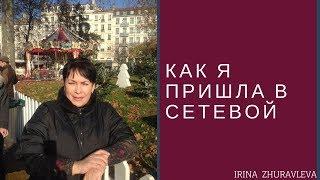 КАК Я ПРИШЛА В СЕТЕВОЙ

IRINA ZHURAVLEVA